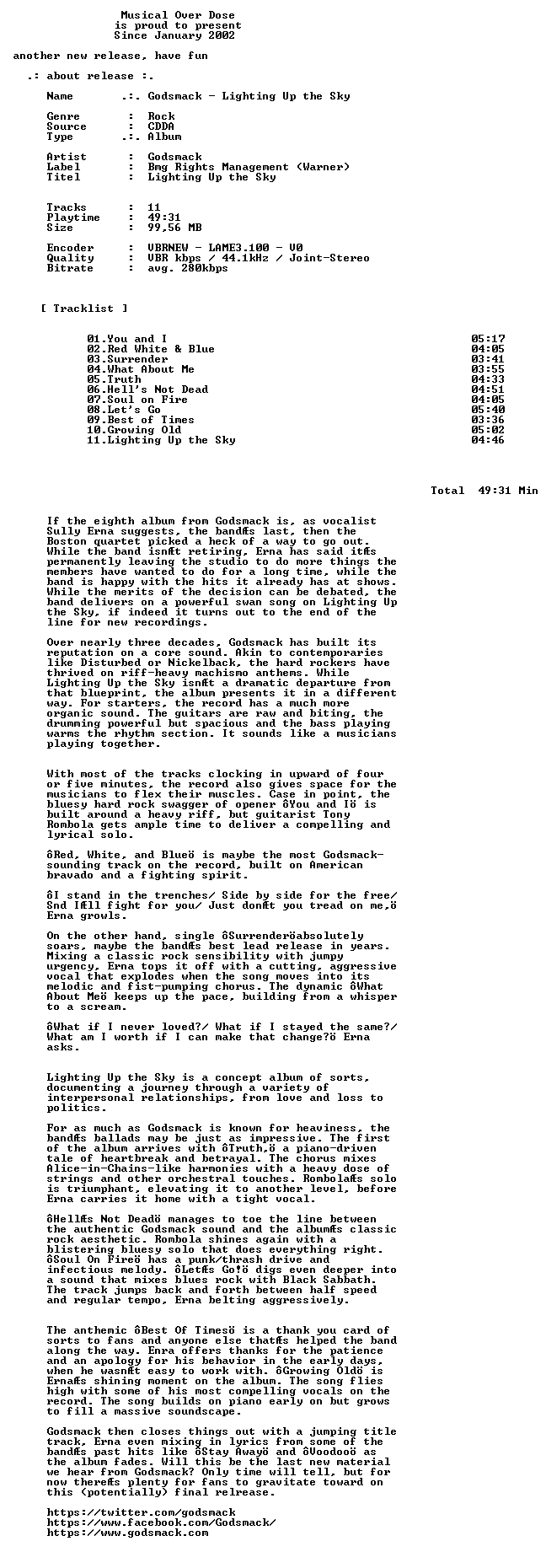 Musical Over Dose
is proud to present
Since January 2002

another new release, have fun

.: about release :.

Name .:. Godsmack - Lighting Up the Sky

Genre : Rock
Source : CDDA
Type .:. Album

Artist : Godsmack
Label : Bmg Rights Management (Warner)
Titel : Lighting Up the Sky

Tracks : 11
Playtime : 49:31
Size : 99,56 MB

Encoder : VBRNEW - LAME3.100 - V0
Quality : VBR kbps / 44.1kHz / Joint-Stereo
Bitrate : avg. 280kbps

[ Tracklist ]

01.You and I 05:17
02.Red White & Blue 04:05
03.Surrender 03:41
04.What About Me 03:55
05.Truth 04:33
06.Hell's Not Dead 04:51
07.Soul on Fire 04:05
08.Let's Go 05:40
09.Best of Times 03:36
10.Growing Old 05:02
11.Lighting Up the Sky 04:46

Total 49:31 Min

If the eighth album from Godsmack is, as vocalist Sully Erna suggests, the bandÆs last, then the Boston quartet picked a heck of a way to go out. While the band isnÆt retiring, Erna has said itÆs permanently leaving the studio to do more things the members have wanted to do for a long time, while the band is happy with the hits it already has at shows. While the merits of the decision can be debated, the band delivers on a powerful swan song on Lighting Up the Sky, if indeed it turns out to the end of the line for new recordings.

Over nearly three decades, Godsmack has built its reputation on a core sound. Akin to contemporaries like Disturbed or Nickelback, the hard rockers have thrived on riff-heavy machismo anthems. While Lighting Up the Sky isnÆt a dramatic departure from that blueprint, the album presents it in a different way. For starters, the record has a much more organic sound. The guitars are raw and biting, the drumming powerful but spacious and the bass playing warms the rhythm section. It sounds like a musicians playing together.

With most of the tracks clocking in upward of four or five minutes, the record also gives space for the musicians to flex their muscles. Case in point, the bluesy hard rock swagger of opener ôYou and Iö is built around a heavy riff, but guitarist Tony Rombola gets ample time to deliver a compelling and lyrical solo.

ôRed, White, and Blueö is maybe the most Godsmack-sounding track on the record, built on American bravado and a fighting spirit.

ôI stand in the trenches/ Side by side for the free/ Snd IÆll fight for you/ Just donÆt you tread on me,ö Erna growls.

On the other hand, single ôSurrenderöabsolutely soars, maybe the bandÆs best lead release in years. Mixing a classic rock sensibility with jumpy urgency, Erna tops it off with a cutting, aggressive vocal that explodes when the song moves into its melodic and fist-pumping chorus. The dynamic ôWhat About Meö keeps up the pace, building from a whisper to a scream.

ôWhat if I never loved?/ What if I stayed the same?/ What am I worth if I can make that change?ö Erna asks.

Lighting Up the Sky is a concept album of sorts, documenting a journey through a variety of interpersonal relationships, from love and loss to politics.

For as much as Godsmack is known for heaviness, the bandÆs ballads may be just as impressive. The first of the album arrives with ôTruth,ö a piano-driven tale of heartbreak and betrayal. The chorus mixes Alice-in-Chains-like harmonies with a heavy dose of strings and other orchestral touches. RombolaÆs solo is triumphant, elevating it to another level, before Erna carries it home with a tight vocal.

ôHellÆs Not Deadö manages to toe the line between the authentic Godsmack sound and the albumÆs classic rock aesthetic. Rombola shines again with a blistering bluesy solo that does everything right. ôSoul On Fireö has a punk/thrash drive and infectious melody. ôLetÆs Go!ö digs even deeper into a sound that mixes blues rock with Black Sabbath. The track jumps back and forth between half speed and regular tempo, Erna belting aggressively.

The anthemic ôBest Of Timesö is a thank you card of sorts to fans and anyone else thatÆs helped the band along the way. Enra offers thanks for the patience and an apology for his behavior in the early days, when he wasnÆt easy to work with. ôGrowing Oldö is ErnaÆs shining moment on the album. The song flies high with some of his most compelling vocals on the record. The song builds on piano early on but grows to fill a massive soundscape.

Godsmack then closes things out with a jumping title track, Erna even mixing in lyrics from some of the bandÆs past hits like ôStay Awayö and ôVoodooö as the album fades. Will this be the last new material we hear from Godsmack? Only time will tell, but for now thereÆs plenty for fans to gravitate toward on this (potentially) final relrease.

https://twitter.com/godsmack
https://www.facebook.com/Godsmack/
https://www.godsmack.com